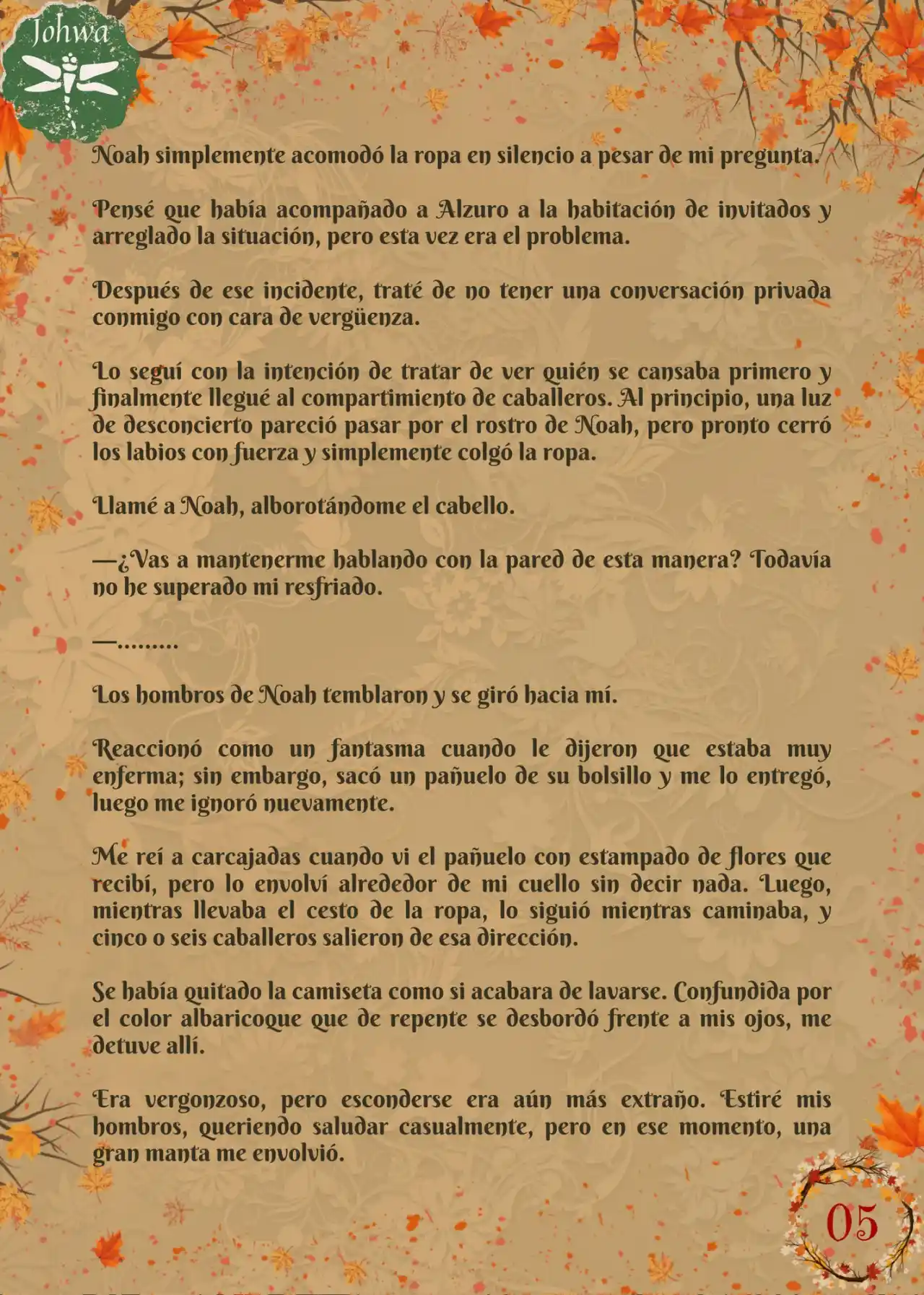 Johwa

Noah simplemente acomodó la ropa en silencio a pesar de mi pregunta.

Pensé que había acompañado a Alzuro a la habitación de invitados y arreglado la situación, pero esta vez era el problema.

Después de ese incidente, traté de no tener una conversación privada conmigo con cara de vergüenza.

Lo seguí con la intención de tratar de ver quién se cansaba primero y finalmente llegué al compartimiento de caballeros. Al principio, una luz de desconcierto pareció pasar por el rostro de Noah, pero pronto cerró los labios con fuerza y simplemente colgó la ropa.

Llamé a Noah, alborotándome el cabello.

—¿Vas a mantenerme hablando con la pared de esta manera? Todavía no he superado mi resfriado.

—.........

Los hombros de Noah temblaron y se giró hacia mí.

Reaccionó como un fantasma cuando le dijeron que estaba muy enferma; sin embargo, sacó un pañuelo de su bolsillo y me lo entregó, luego me ignoró nuevamente.

Me reí a carcajadas cuando vi el pañuelo con estampado de flores que recibí, pero lo envolví alrededor de mi cuello sin decir nada. Luego, mientras llevaba el cesto de la ropa, lo siguió mientras caminaba, y cinco o seis caballeros salieron de esa dirección.

Se había quitado la camiseta como si acabara de lavarse. Confundida por el color albaricoque que de repente se desbordó frente a mis ojos, me detuve allí.

Era vergonzoso, pero esconderse era aún más extraño. Estiré mis hombros, queriendo saludar casualmente, pero en ese momento, una gran manta me envolvió.

05